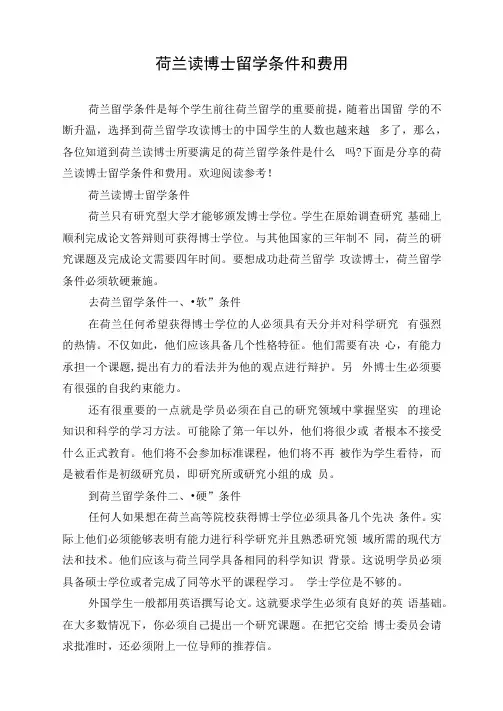 荷兰读博士留学条件和费用

荷兰留学条件是每个学生前往荷兰留学的重要前提，随着出国留 学的不断升温，选择到荷兰留学攻读博士的中国学生的人数也越来越 多了，那么，各位知道到荷兰读博士所要满足的荷兰留学条件是什么 吗?下面是分享的荷兰读博士留学条件和费用。欢迎阅读参考！

荷兰读博士留学条件

荷兰只有研究型大学才能够颁发博士学位。学生在原始调查研究 基础上顺利完成论文答辩则可获得博士学位。与其他国家的三年制不 同，荷兰的研究课题及完成论文需要四年时间。要想成功赴荷兰留学 攻读博士，荷兰留学条件必须软硬兼施。

去荷兰留学条件一、•软”条件

在荷兰任何希望获得博士学位的人必须具有天分并对科学研究 有强烈的热情。不仅如此，他们应该具备几个性格特征。他们需要有决 心，有能力承担一个课题，提出有力的看法并为他的观点进行辩护。另 外博士生必须要有很强的自我约束能力。

还有很重要的一点就是学员必须在自己的研究领域中掌握坚实 的理论知识和科学的学习方法。可能除了第一年以外，他们将很少或 者根本不接受什么正式教育。他们将不会参加标准课程，他们将不再 被作为学生看待，而是被看作是初级研究员，即研究所或研究小组的成 员。

到荷兰留学条件二、•硬”条件

任何人如果想在荷兰高等院校获得博士学位必须具备几个先决 条件。实际上他们必须能够表明有能力进行科学研究并且熟悉研究领 域所需的现代方法和技术。他们应该与荷兰同学具备相同的科学知识 背景。这说明学员必须具备硕士学位或者完成了同等水平的课程学习。 学士学位是不够的。

外国学生一般都用英语撰写论文。这就要求学生必须有良好的英 语基础。在大多数情况下，你必须自己提出一个研究课题。在把它交给 博士委员会请求批准时，还必须附上一位导师的推荐信。